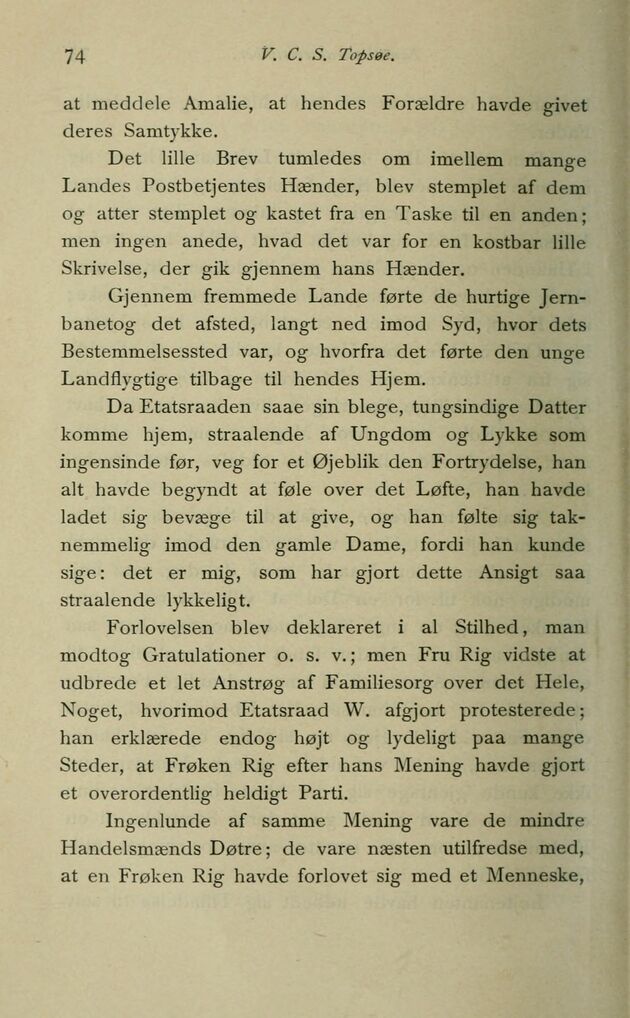 74 V. C. S. Topsøe.

at meddele Amalie, at hendes Forældre havde givet deres Samtykke.

Det lille Brev tumledes om imellem mange Landes Postbetjentes Hænder, blev stemplet af dem og atter stemplet og kastet fra en Taske til en anden; men ingen anede, hvad det var for en kostbar lille Skrivelse, der gik gjennem hans Hænder.

Gjennem fremmede Lande førte de hurtige Jernbanetog det afsted, langt ned imod Syd, hvor dets Bestemmelsessted var, og hvorfra det førte den unge Landflygtige tilbage til hendes Hjem.

Da Etatsraaden saae sin blege, tungsindige Datter komme hjem, straalende af Ungdom og Lykke som ingensinde før, veg for et Øjeblik den Fortrydelse, han alt havde begyndt at føle over det Løfte, han havde ladet sig bevæge til at give, og han følte sig taknemmelig imod den gamle Dame, fordi han kunde sige: det er mig, som har gjort dette Ansigt saa straalende lykkeligt.

Forlovelsen blev deklareret i al Stilhed, man modtog Gratulationer o. s. v.; men Fru Rig vidste at udbrede et let Anstrøg af Familiesorg over det Hele, Noget, hvorimod Etatsraad W. afgjort protesterede; han erklærede endog højt og lydeligt paa mange Steder, at Frøken Rig efter hans Mening havde gjort et overordentlig heldigt Parti.

Ingenlunde af samme Mening vare de mindre Handelsmænds Døtre; de vare næsten utilfredse med, at en Frøken Rig havde forlovet sig med et Menneske,